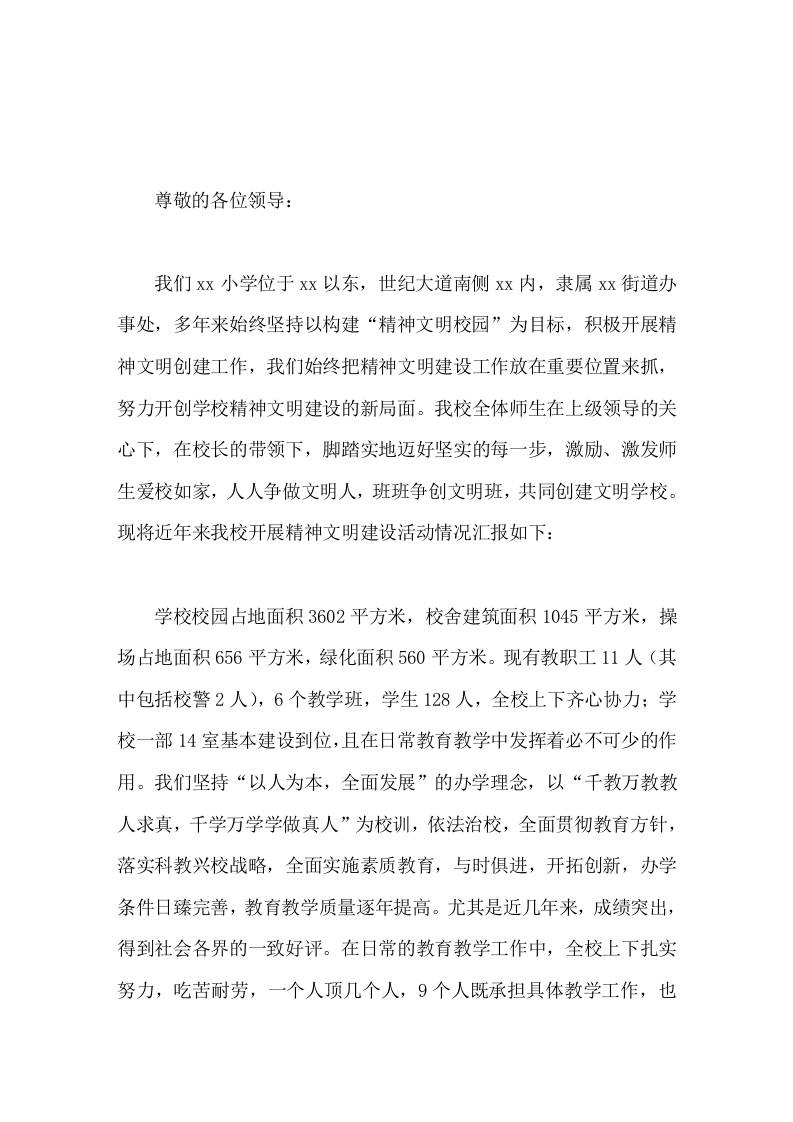 尊敬的各位领导：

我们 xx 小学位于 xx 以东，世纪大道南侧 xx 内，隶属 xx 街道办事处，多年来始终坚持以构建“精神文明校园”为目标，积极开展精神文明创建工作，我们始终把精神文明建设工作放在重要位置来抓，努力开创学校精神文明建设的新局面。我校全体师生在上级领导的关心下，在校长的带领下，脚踏实地迈好坚实的每一步，激励、激发师生爱校如家，人人争做文明人，班班争创文明班，共同创建文明学校。现将近年来我校开展精神文明建设活动情况汇报如下：

学校校园占地面积 3602 平方米，校舍建筑面积 1045 平方米，操场占地面积 656 平方米，绿化面积 560 平方米。现有教职工 11 人（其中包括校警 2 人），6 个教学班，学生 128 人，全校上下齐心协力；学校一部 14 室基本建设到位，且在日常教育教学中发挥着必不可少的作用。我们坚持“以人为本，全面发展”的办学理念，以“千教万教教人求真，千学万学学做真人”为校训，依法治校，全面贯彻教育方针，落实科教兴校战略，全面实施素质教育，与时俱进，开拓创新，办学条件日臻完善，教育教学质量逐年提高。尤其是近几年来，成绩突出，得到社会各界的一致好评。在日常的教育教学工作中，全校上下扎实努力，吃苦耐劳，一个人顶几个人，9 个人既承担具体教学工作，也